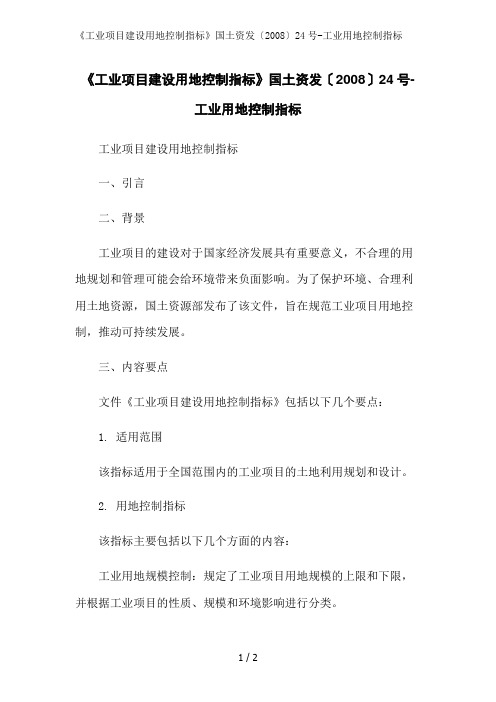 《工业项目建设用地控制指标》国土资发〔2008〕24 号-工业用地控制指标

《工业项目建设用地控制指标》国土资发〔2008〕24 号-工业用地控制指标

工业项目建设用地控制指标

一、引言

二、背景

工业项目的建设对于国家经济发展具有重要意义，不合理的用地规划和管理可能会给环境带来负面影响。为了保护环境、合理利用土地资源，国土资源部发布了该文件，旨在规范工业项目用地控制，推动可持续发展。

三、内容要点

文件《工业项目建设用地控制指标》包括以下几个要点：

1. 适用范围

该指标适用于全国范围内的工业项目的土地利用规划和设计。

2. 用地控制指标

该指标主要包括以下几个方面的内容：

工业用地规模控制：规定了工业项目用地规模的上限和下限，并根据工业项目的性质、规模和环境影响进行分类。

1 / 2